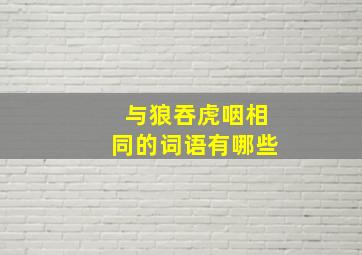 与狼吞虎咽相同的词语有哪些